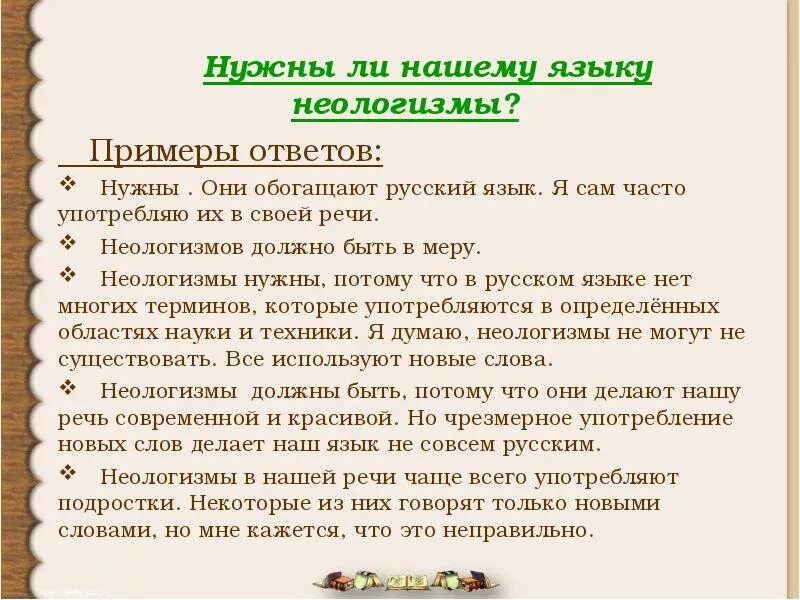 Нужны ли нашему языку неологизмы?

Примеры ответов:

❖ Нужны . Они обогащают русский язык. Я сам часто употребляю их в своей речи.

❖ Неологизмов должно быть в меру.

❖ Неологизмы нужны, потому что в русском языке нет многих терминов, которые употребляются в определённых областях науки и техники. Я думаю, неологизмы не могут не существовать. Все используют новые слова.

❖ Неологизмы должны быть, потому что они делают нашу речь современной и красивой. Но чрезмерное употребление новых слов делает наш язык не совсем русским.

❖ Неологизмы в нашей речи чаще всего употребляют подростки. Некоторые из них говорят только новыми словами, но мне кажется, что это неправильно.